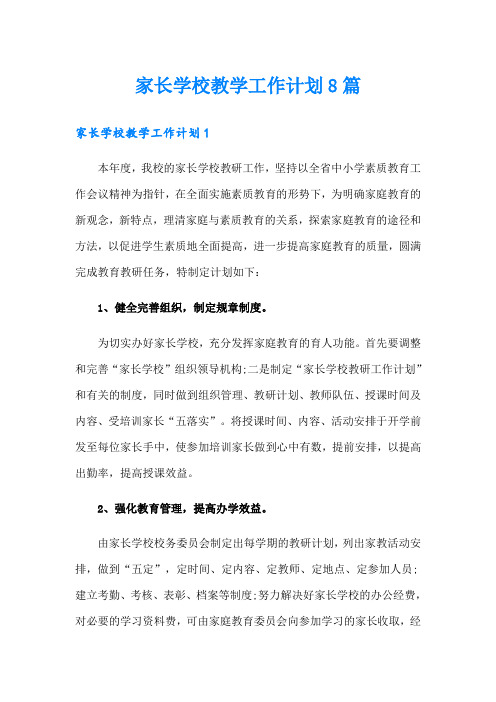 家长学校教学工作计划8篇

家长学校教学工作计划1

本年度，我校的家长学校教研工作，坚持以全省中小学素质教育工作会议精神为指针，在全面实施素质教育的形势下，为明确家庭教育的新观念，新特点，理清家庭与素质教育的关系，探索家庭教育的途径和方法，以促进学生素质地全面提高，进一步提高家庭教育的质量，圆满完成教育教研任务，特制定计划如下：

1、健全完善组织，制定规章制度。

为切实办好家长学校，充分发挥家庭教育的育人功能。首先要调整和完善“家长学校”组织领导机构;二是制定“家长学校教研工作计划”和有关的制度，同时做到组织管理、教研计划、教师队伍、授课时间及内容、受培训家长“五落实”。将授课时间、内容、活动安排于开学前发至每位家长手中，使参加培训家长做到心中有数，提前安排，以提高出勤率，提高授课效益。

2、强化教育管理，提高办学效益。

由家长学校校务委员会制定出每学期的教研计划，列出家教活动安排，做到“五定”，定时间、定内容、定教师、定地点、定参加人员；建立考勤、考核、表彰、档案等制度;努力解决好家长学校的办公经费，对必要的学习资料费，可由家庭教育委员会向参加学习的家长收取，经